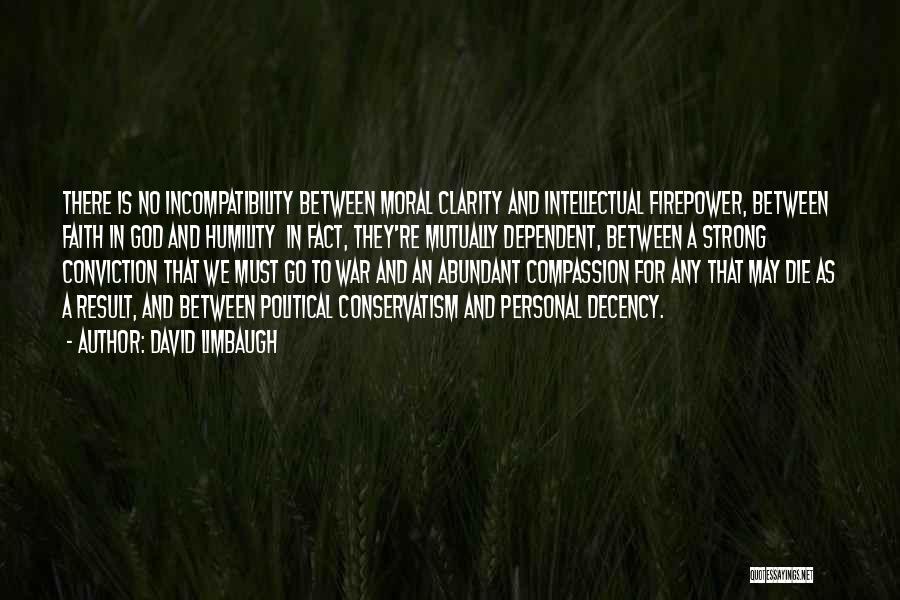 THERE IS NO INCOMPATIBILITY BETWEEN MORAL CLARITY AND INTELLECTUAL FIREPOWER, BETWEEN FAITH IN GOD AND HUMILITY  IN FACT, THEY'RE MUTUALLY DEPENDENT, BETWEEN A STRONG CONVICTION THAT WE MUST GO TO WAR AND AN ABUNDANT COMPASSION FOR ANY THAT MAY DIE AS A RESULT, AND BETWEEN POLITICAL CONSERVATISM AND PERSONAL DECENCY.

- AUTHOR: DAVID LIMBAUGH

QUOTESSAYINGS.NET